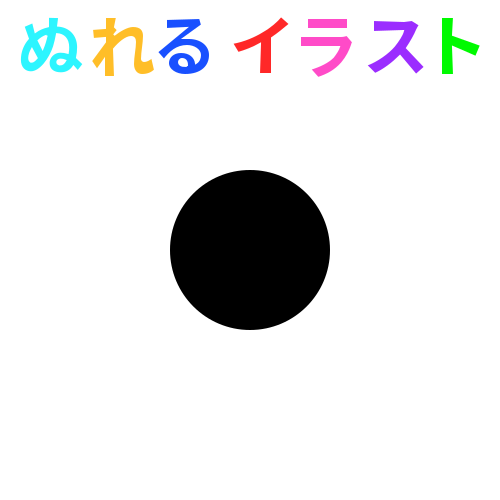 ぬれる イラスト